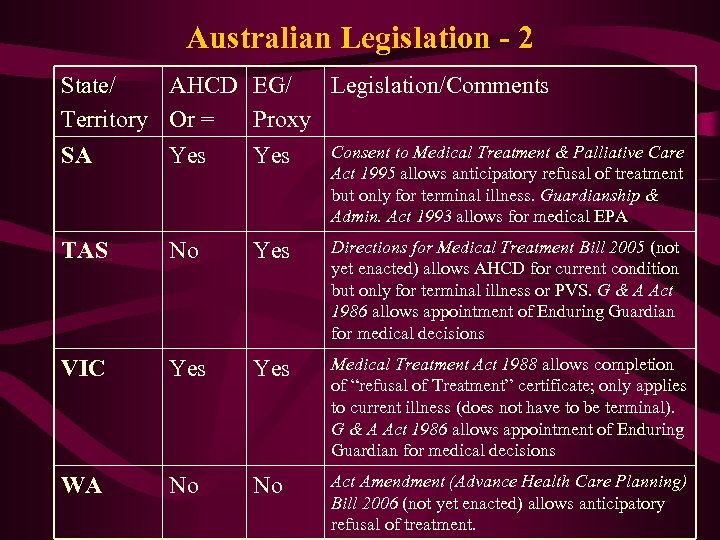 Australian Legislation - 2

| State/ Territory | AHCD Or = | EG/ Proxy | Legislation/Comments |
|---|---|---|---|
| SA | Yes | Yes | Consent to Medical Treatment & Palliative Care Act 1995 allows anticipatory refusal of treatment but only for terminal illness. Guardianship & Admin. Act 1993 allows for medical EPA |
| TAS | No | Yes | Directions for Medical Treatment Bill 2005 (not yet enacted) allows AHCD for current condition but only for terminal illness or PVS. G & A Act 1986 allows appointment of Enduring Guardian for medical decisions |
| VIC | Yes | Yes | Medical Treatment Act 1988 allows completion of “refusal of Treatment” certificate; only applies to current illness (does not have to be terminal). G & A Act 1986 allows appointment of Enduring Guardian for medical decisions |
| WA | No | No | Act Amendment (Advance Health Care Planning) Bill 2006 (not yet enacted) allows anticipatory refusal of treatment. |